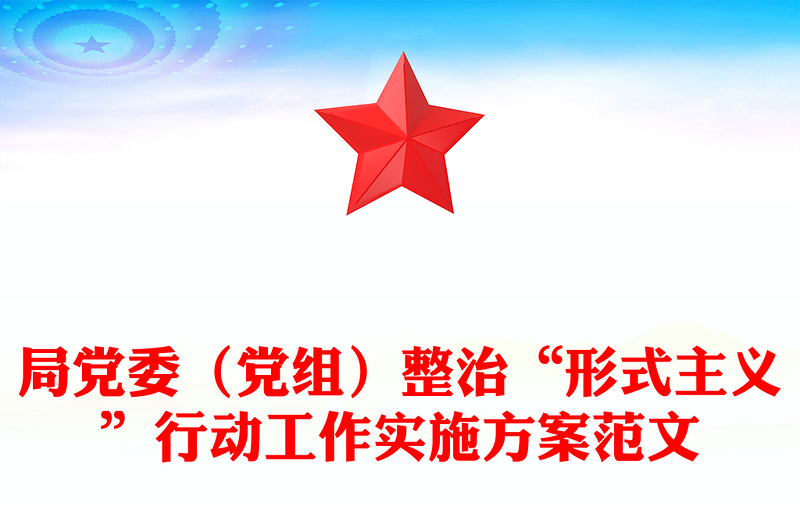 局党委（党组）整治“形式主义”行动工作实施方案范文